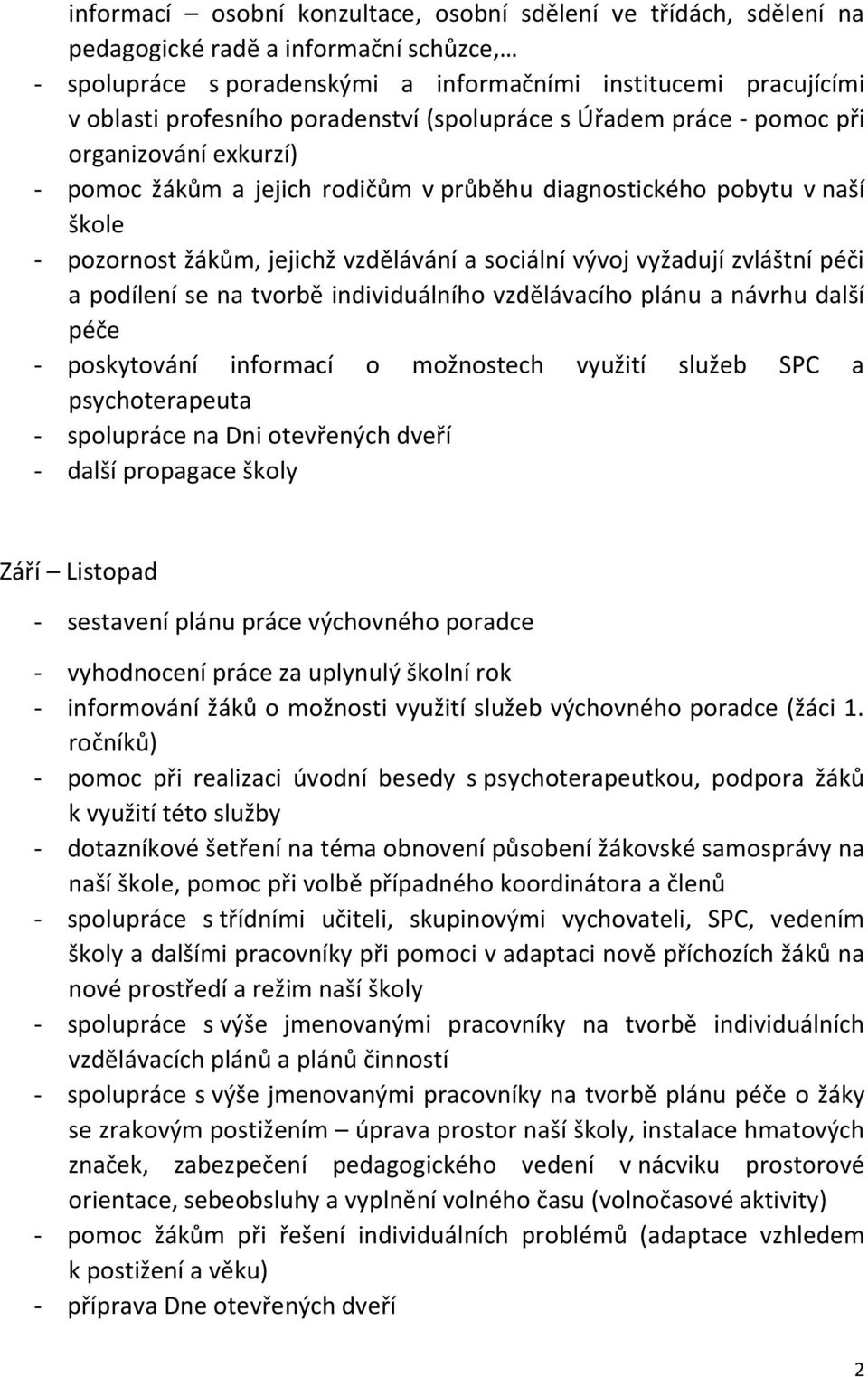 informací – osobní konzultace, osobní sdělení ve třídách, sdělení na pedagogické radě a informační schůzce,…
- spolupráce s poradenskými a informačními institucemi pracujícími v oblasti profesního poradenství (spolupráce s Úřadem práce - pomoc při organizování exkurzí)
- pomoc žákům a jejich rodičům v průběhu diagnostického pobytu v naší škole
- pozornost žákům, jejichž vzdělávání a sociální vývoj vyžadují zvláštní péči a podílení se na tvorbě individuálního vzdělávacího plánu a návrhu další péče
- poskytování informací o možnostech využití služeb SPC a psychoterapeuta
- spolupráce na Dni otevřených dveří
- další propagace školy

Září – Listopad

- sestavení plánu práce výchovného poradce
- vyhodnocení práce za uplynulý školní rok
- informování žáků o možnosti využití služeb výchovného poradce (žáci 1. ročníků)
- pomoc při realizaci úvodní besedy s psychoterapeutkou, podpora žáků k využití této služby
- dotazníkové šetření na téma obnovení působení žákovské samosprávy na naší škole, pomoc při volbě případného koordinátora a členů
- spolupráce s třídními učiteli, skupinovými vychovateli, SPC, vedením školy a dalšími pracovníky při pomoci v adaptaci nově příchozích žáků na nové prostředí a režim naší školy
- spolupráce s výše jmenovanými pracovníky na tvorbě individuálních vzdělávacích plánů a plánů činností
- spolupráce s výše jmenovanými pracovníky na tvorbě plánu péče o žáky se zrakovým postižením – úprava prostor naší školy, instalace hmatových značek, zabezpečení pedagogického vedení v nácviku prostorové orientace, sebeobsluhy a vyplnění volného času (volnočasové aktivity)
- pomoc žákům při řešení individuálních problémů (adaptace vzhledem k postižení a věku)
- příprava Dne otevřených dveří

2